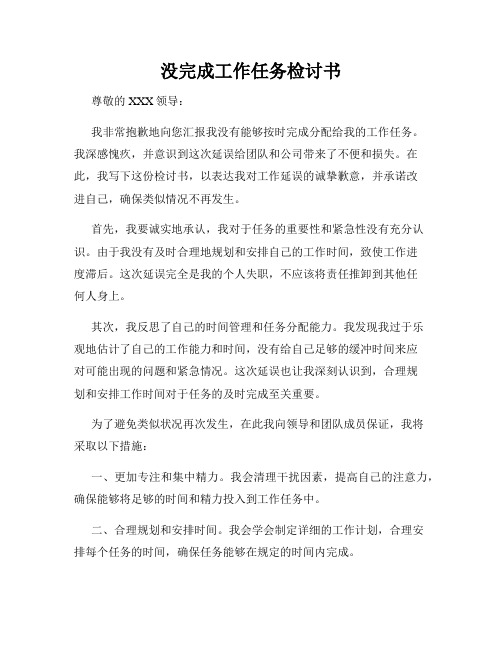 没完成工作任务检讨书

尊敬的 XXX 领导：

我非常抱歉地向您汇报我没有能够按时完成分配给我的工作任务。我深感愧疚，并意识到这次延误给团队和公司带来了不便和损失。在此，我写下这份检讨书，以表达我对工作延误的诚挚歉意，并承诺改进自己，确保类似情况不再发生。

首先，我要诚实地承认，我对于任务的重要性和紧急性没有充分认识。由于我没有及时合理地规划和安排自己的工作时间，致使工作进度滞后。这次延误完全是我的个人失职，不应该将责任推卸到其他任何人身上。

其次，我反思了自己的时间管理和任务分配能力。我发现我过于乐观地估计了自己的工作能力和时间，没有给自己足够的缓冲时间来应对可能出现的问题和紧急情况。这次延误也让我深刻认识到，合理规划和安排工作时间对于任务的及时完成至关重要。

为了避免类似状况再次发生，在此我向领导和团队成员保证，我将采取以下措施：

一、更加专注和集中精力。我会清理干扰因素，提高自己的注意力，确保能够将足够的时间和精力投入到工作任务中。

二、合理规划和安排时间。我会学会制定详细的工作计划，合理安排每个任务的时间，确保任务能够在规定的时间内完成。